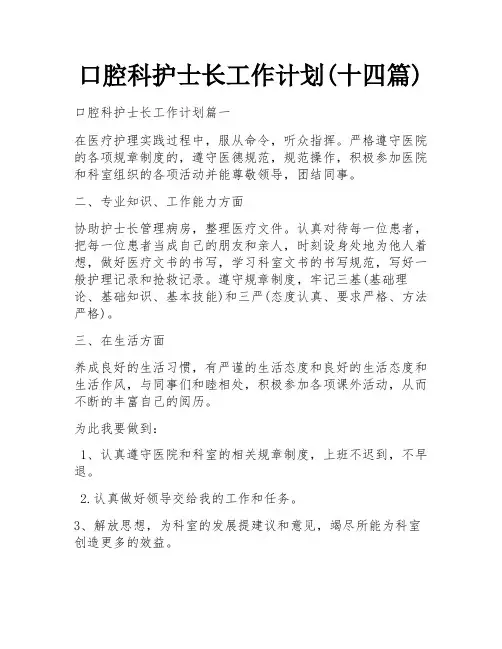 口腔科护士长工作计划(十四篇)

口腔科护士长工作计划篇一

在医疗护理实践过程中，服从命令，听众指挥。严格遵守医院的各项规章制度的，遵守医德规范，规范操作，积极参加医院和科室组织的各项活动并能尊敬领导，团结同事。

二、专业知识、工作能力方面

协助护士长管理病房，整理医疗文件。认真对待每一位患者，把每一位患者当成自己的朋友和亲人，时刻设身处地为他人着想，做好医疗文书的书写，学习科室文书的书写规范，写好一般护理记录和抢救记录。遵守规章制度，牢记三基(基础理论、基础知识、基本技能)和三严(态度认真、要求严格、方法严格)。

三、在生活方面

养成良好的生活习惯，有严谨的生活态度和良好的生活态度和生活作风，与同事们和睦相处，积极参加各项课外活动，从而不断的丰富自己的阅历。

为此我要做到：

1、认真遵守医院和科室的相关规章制度，上班不迟到，不早退。

2.认真做好领导交给我的工作和任务。

3、解放思想，为科室的发展提建议和意见，竭尽所能为科室创造更多的效益。